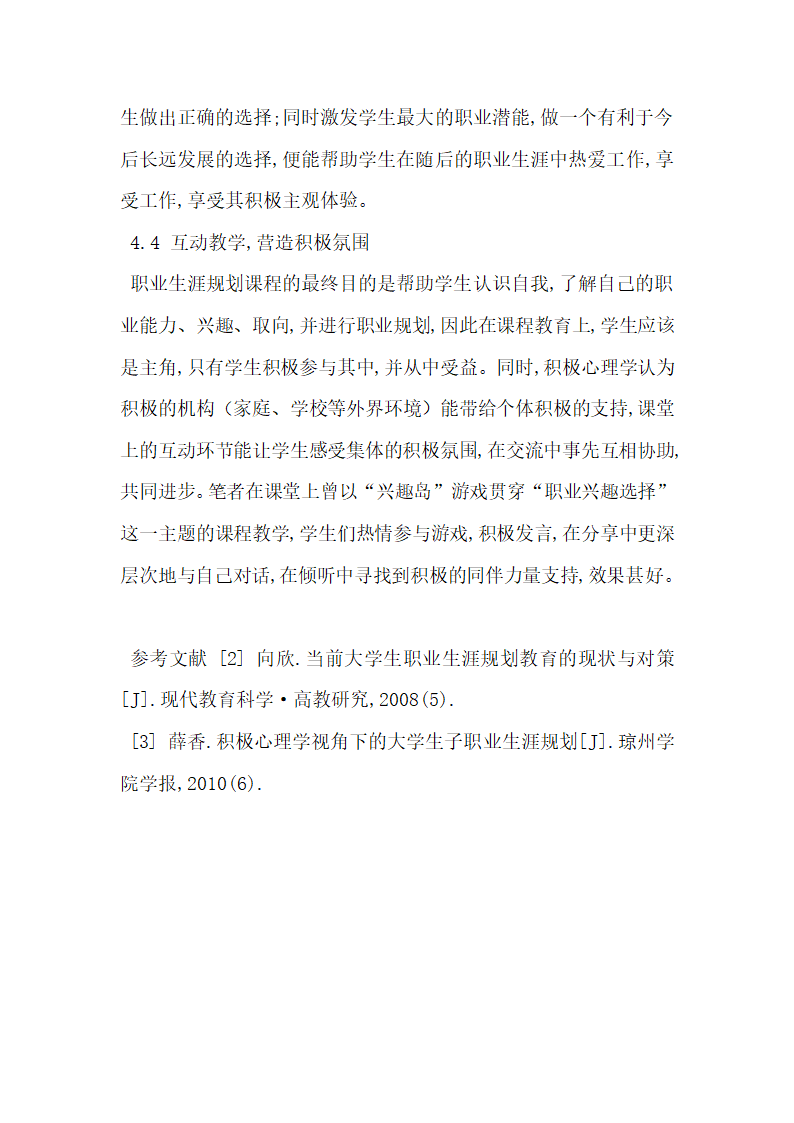 生做出正确的选择;同时激发学生最大的职业潜能,做一个有利于今后长远发展的选择,便能帮助学生在随后的职业生涯中热爱工作,享受工作,享受其积极主观体验。

4.4 互动教学,营造积极氛围

职业生涯规划课程的最终目的是帮助学生认识自我,了解自己的职业能力、兴趣、取向,并进行职业规划,因此在课程教育上,学生应该是主角,只有学生积极参与其中,并从中受益。同时,积极心理学认为积极的机构（家庭、学校等外界环境）能带给个体积极的支持,课堂上的互动环节能让学生感受集体的积极氛围,在交流中事先互相协助,共同进步。笔者在课堂上曾以“兴趣岛”游戏贯穿“职业兴趣选择”这一主题的课程教学,学生们热情参与游戏,积极发言,在分享中更深层次地与自己对话,在倾听中寻找到积极的同伴力量支持,效果甚好。

参考文献 [2] 向欣.当前大学生职业生涯规划教育的现状与对策[J].现代教育科学·高教研究,2008(5).

[3] 薛香.积极心理学视角下的大学生子职业生涯规划[J].琼州学院学报,2010(6).